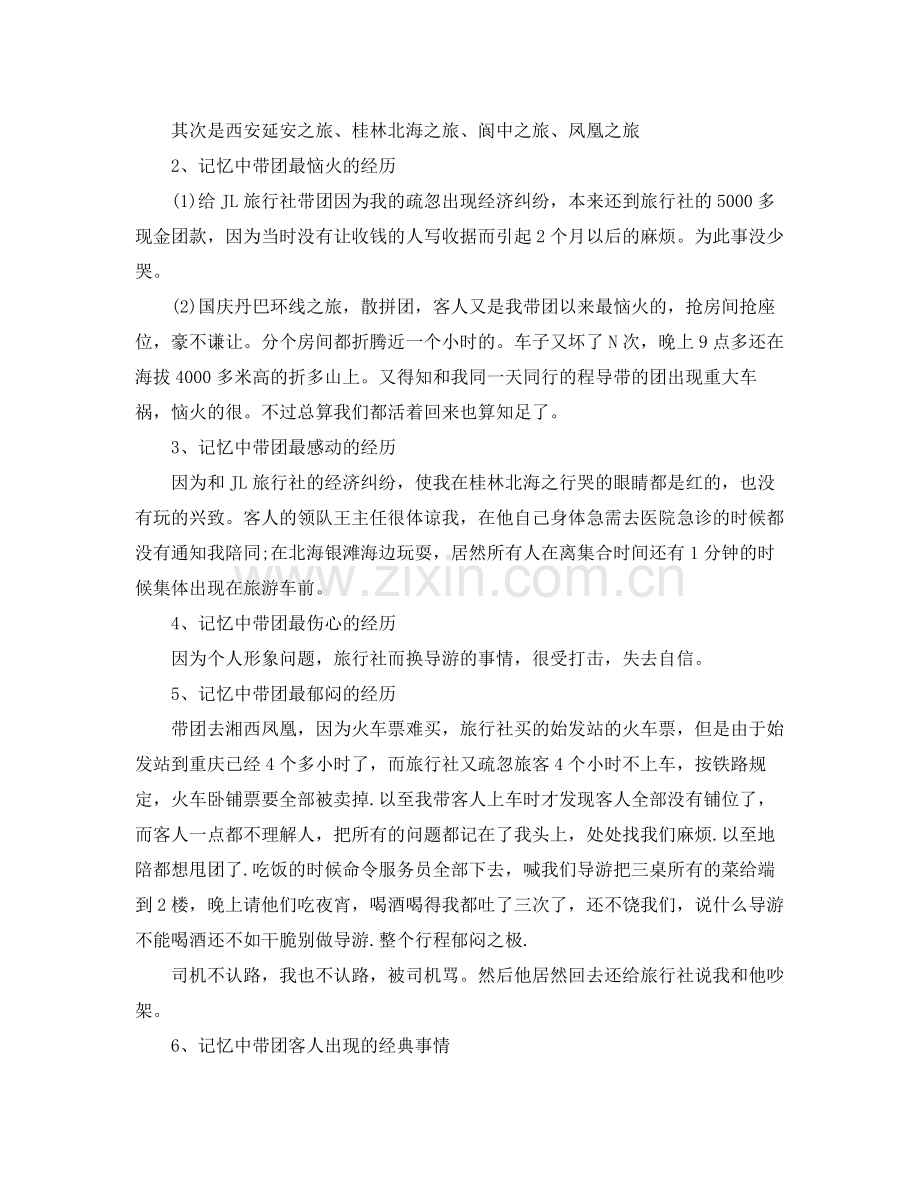 其次是西安延安之旅、桂林北海之旅、阆中之旅、凤凰之旅

2、记忆中带团最恼火的经历

(1)给JL旅行社带团因为我的疏忽出现经济纠纷，本来还到旅行社的5000多现金团款，因为当时没有让收钱的人写收据而引起2个月以后的麻烦。为此事没少哭。

(2)国庆丹巴环线之旅，散拼团，客人又是我带团以来最恼火的，抢房间抢座位，豪不谦让。分个房间都折腾近一个小时的。车子又坏了N次，晚上9点多还在海拔4000多米高的折多山上。又得知和我同一天同行的程导带的团出现重大车祸，恼火的很。不过总算我们都活着回来也算知足了。

3、记忆中带团最感动的经历

因为和JL旅行社的经济纠纷，使我在桂林北海之行哭的眼睛都是红的，也没有玩的兴致。客人的领队王主任很体谅我，在他自己身体急需去医院急诊的时候都没有通知我陪同;在北海银滩海边玩耍，居然所有人在离集合时间还有1分钟的时候集体出现在旅游车前。

4、记忆中带团最伤心的经历

因为个人形象问题，旅行社而换导游的事情，很受打击，失去自信。

5、记忆中带团最郁闷的经历

带团去湘西凤凰，因为火车票难买，旅行社买的始发站的火车票，但是由于始发站到重庆已经4个多小时了，而旅行社又疏忽旅客4个小时不上车，按铁路规定，火车卧铺票要全部被卖掉.以至我带客人上车时才发现客人全部没有铺位了，而客人一点都不理解人，把所有的问题都记在了我头上，处处找我们麻烦.以至地陪都想甩团了.吃饭的时候命令服务员全部下去，喊我们导游把三桌所有的菜给端到2楼，晚上请他们吃夜宵，喝酒喝得我都吐了三次了，还不饶我们，说什么导游不能喝酒还不如干脆别做导游.整个行程郁闷之极.

司机不认路，我也不认路，被司机骂。然后他居然回去还给旅行社说我和他吵架。

6、记忆中带团客人出现的经典事情

www.zixin.com.cn